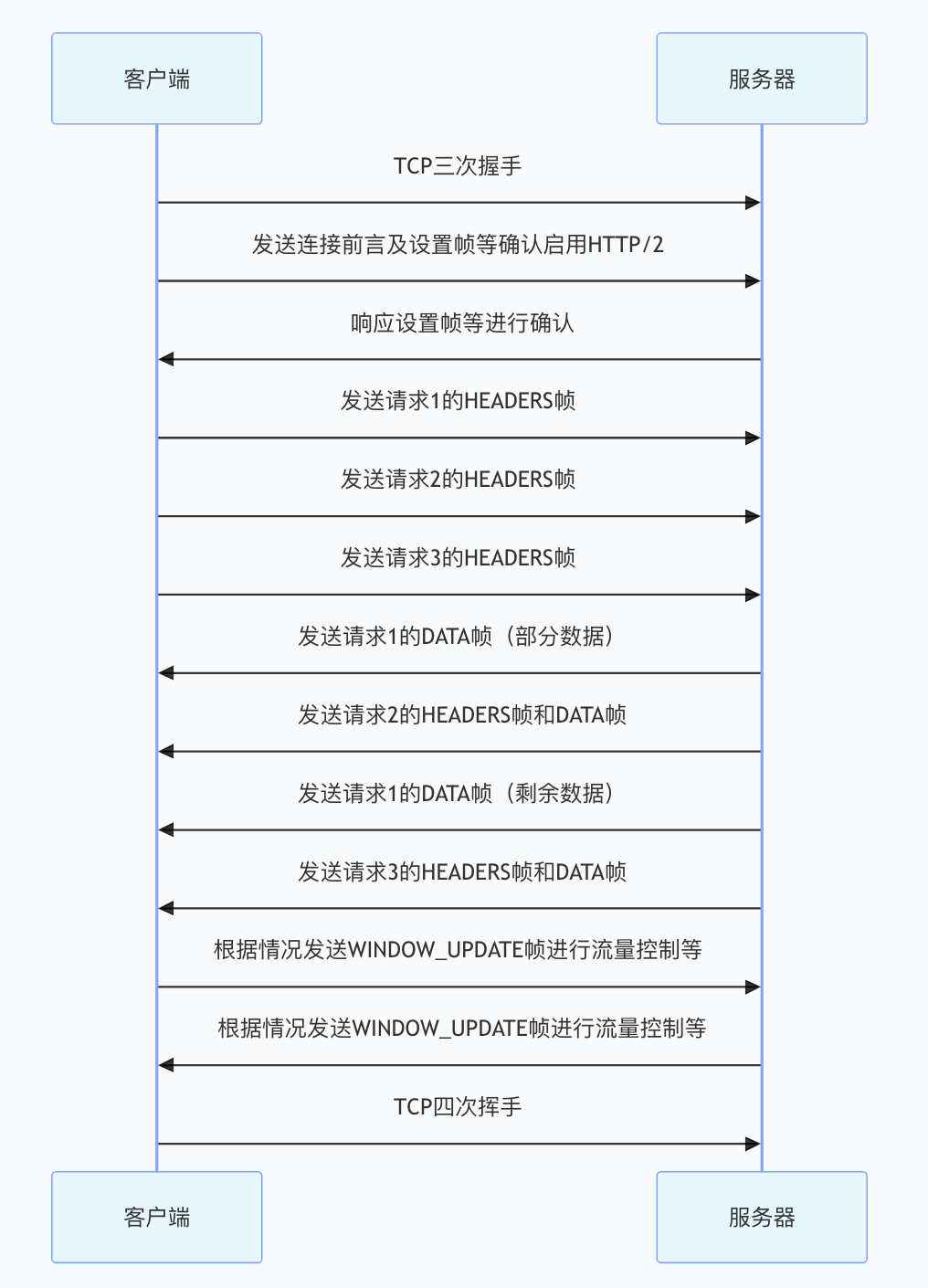 客户端

服务器

TCP三次握手

发送连接前言及设置帧等确认启用HTTP/2

响应设置帧等进行确认

发送请求1的HEADERS帧

发送请求2的HEADERS帧

发送请求3的HEADERS帧

发送请求1的DATA帧（部分数据）

发送请求2的HEADERS帧和DATA帧

发送请求1的DATA帧（剩余数据）

发送请求3的HEADERS帧和DATA帧

根据情况发送WINDOW_UPDATE帧进行流量控制等

根据情况发送WINDOW_UPDATE帧进行流量控制等

TCP四次挥手

客户端

服务器